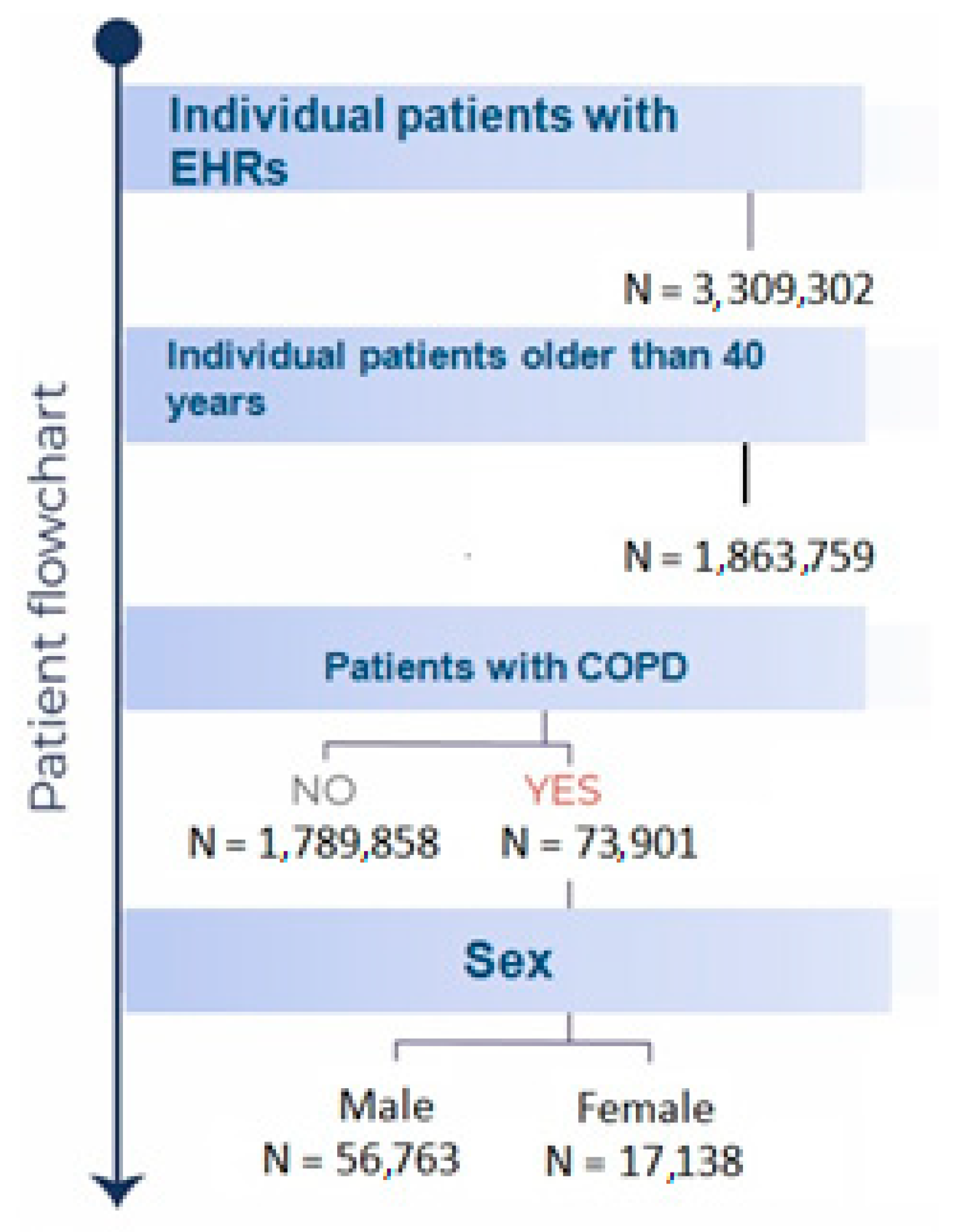 Patient flowchart

Individual patients with EHRs

N = 3,309,302

Individual patients older than 40 years

N = 1,863,759

Patients with COPD

NO
N = 1,789,858

YES
N = 73,901

Sex

Male
N = 56,763

Female
N = 17,138